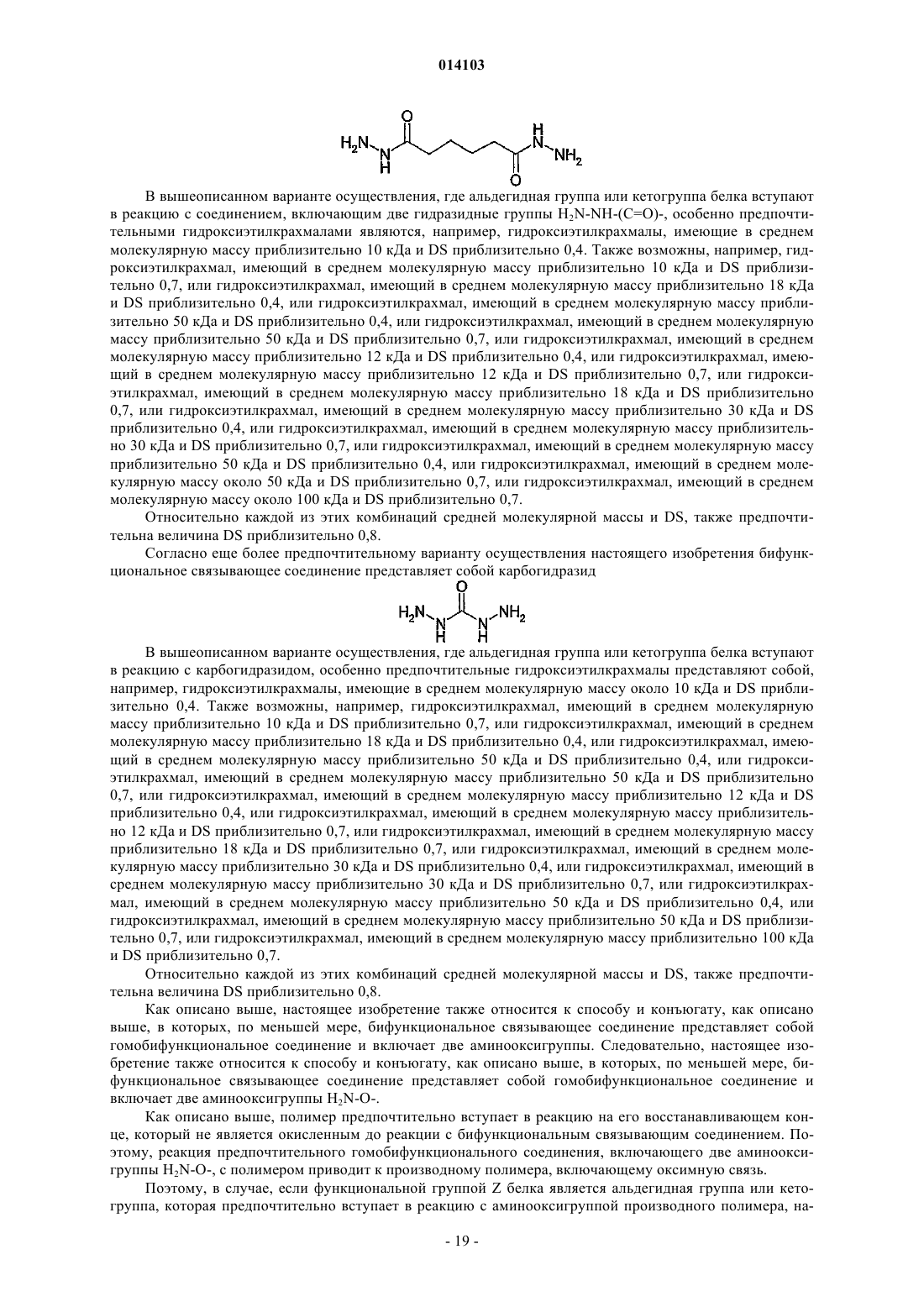 014103

$H_2N$ N H O O H N $NH_2$

В вышеописанном варианте осуществления, где альдегидная группа или кетогруппа белка вступают в реакцию с соединением, включающим две гидразидные группы $H_2N$-NH-(C=O)-, особенно предпочтительными гидроксиэтилкрахмалами являются, например, гидроксиэтилкрахмалы, имеющие в среднем молекулярную массу приблизительно 10 кДа и DS приблизительно 0,4. Также возможны, например, гидроксиэтилкрахмал, имеющий в среднем молекулярную массу приблизительно 10 кДа и DS приблизительно 0,7, или гидроксиэтилкрахмал, имеющий в среднем молекулярную массу приблизительно 18 кДа и DS приблизительно 0,4, или гидроксиэтилкрахмал, имеющий в среднем молекулярную массу приблизительно 50 кДа и DS приблизительно 0,4, или гидроксиэтилкрахмал, имеющий в среднем молекулярную массу приблизительно 50 кДа и DS приблизительно 0,7, или гидроксиэтилкрахмал, имеющий в среднем молекулярную массу приблизительно 12 кДа и DS приблизительно 0,4, или гидроксиэтилкрахмал, имеющий в среднем молекулярную массу приблизительно 12 кДа и DS приблизительно 0,7, или гидроксиэтилкрахмал, имеющий в среднем молекулярную массу приблизительно 18 кДа и DS приблизительно 0,7, или гидроксиэтилкрахмал, имеющий в среднем молекулярную массу приблизительно 30 кДа и DS приблизительно 0,4, или гидроксиэтилкрахмал, имеющий в среднем молекулярную массу приблизительно 30 кДа и DS приблизительно 0,7, или гидроксиэтилкрахмал, имеющий в среднем молекулярную массу приблизительно 50 кДа и DS приблизительно 0,4, или гидроксиэтилкрахмал, имеющий в среднем молекулярную массу около 50 кДа и DS приблизительно 0,7, или гидроксиэтилкрахмал, имеющий в среднем молекулярную массу около 100 кДа и DS приблизительно 0,7.

Относительно каждой из этих комбинаций средней молекулярной массы и DS, также предпочтительна величина DS приблизительно 0,8.

Согласно еще более предпочтительному варианту осуществления настоящего изобретения бифункциональное связывающее соединение представляет собой карбогидразид

$H_2N$ N H O N H $NH_2$

В вышеописанном варианте осуществления, где альдегидная группа или кетогруппа белка вступают в реакцию с карбогидразидом, особенно предпочтительные гидроксиэтилкрахмалы представляют собой, например, гидроксиэтилкрахмалы, имеющие в среднем молекулярную массу около 10 кДа и DS приблизительно 0,4. Также возможны, например, гидроксиэтилкрахмал, имеющий в среднем молекулярную массу приблизительно 10 кДа и DS приблизительно 0,7, или гидроксиэтилкрахмал, имеющий в среднем молекулярную массу приблизительно 18 кДа и DS приблизительно 0,4, или гидроксиэтилкрахмал, имеющий в среднем молекулярную массу приблизительно 50 кДа и DS приблизительно 0,4, или гидроксиэтилкрахмал, имеющий в среднем молекулярную массу приблизительно 50 кДа и DS приблизительно 0,7, или гидроксиэтилкрахмал, имеющий в среднем молекулярную массу приблизительно 12 кДа и DS приблизительно 0,4, или гидроксиэтилкрахмал, имеющий в среднем молекулярную массу приблизительно 12 кДа и DS приблизительно 0,7, или гидроксиэтилкрахмал, имеющий в среднем молекулярную массу приблизительно 18 кДа и DS приблизительно 0,7, или гидроксиэтилкрахмал, имеющий в среднем молекулярную массу приблизительно 30 кДа и DS приблизительно 0,4, или гидроксиэтилкрахмал, имеющий в среднем молекулярную массу приблизительно 30 кДа и DS приблизительно 0,7, или гидроксиэтилкрахмал, имеющий в среднем молекулярную массу приблизительно 50 кДа и DS приблизительно 0,4, или гидроксиэтилкрахмал, имеющий в среднем молекулярную массу приблизительно 50 кДа и DS приблизительно 0,7, или гидроксиэтилкрахмал, имеющий в среднем молекулярную массу приблизительно 100 кДа и DS приблизительно 0,7.

Относительно каждой из этих комбинаций средней молекулярной массы и DS, также предпочтительна величина DS приблизительно 0,8.

Как описано выше, настоящее изобретение также относится к способу и конъюгату, как описано выше, в которых, по меньшей мере, бифункциональное связывающее соединение представляет собой гомобифункциональное соединение и включает две аминооксигруппы. Следовательно, настоящее изобретение также относится к способу и конъюгату, как описано выше, в которых, по меньшей мере, бифункциональное связывающее соединение представляет собой гомобифункциональное соединение и включает две аминооксигруппы $H_2N$-O-.

Как описано выше, полимер предпочтительно вступает в реакцию на его восстанавливающем конце, который не является окисленным до реакции с бифункциональным связывающим соединением. Поэтому, реакция предпочтительного гомобифункционального соединения, включающего две аминооксигруппы $H_2N$-O-, с полимером приводит к производному полимера, включающему оксимную связь.

Поэтому, в случае, если функциональной группой Z белка является альдегидная группа или кетогруппа, которая предпочтительно вступает в реакцию с аминооксигруппой производного полимера, на-

- 19 -